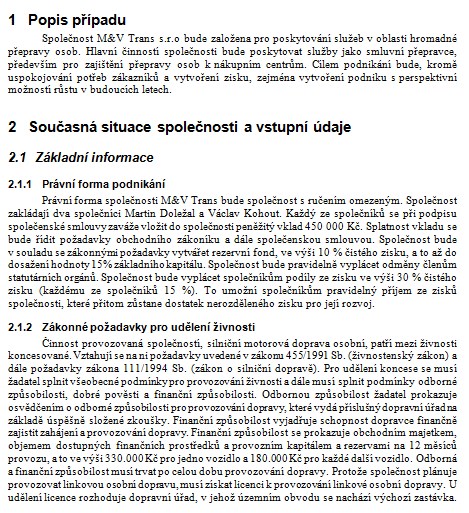 1 Popis případu

Společnost M&V Trans s.r.o bude založena pro poskytování služeb v oblasti hromadné přepravy osob. Hlavní činností společnosti bude poskytovat služby jako smluvní přepravce, především pro zajištění přepravy osob k nákupním centrům. Cílem podnikání bude, kromě uspokojování potřeb zákazníků a vytvoření zisku, zejména vytvoření podniku s perspektivní možností růstu v budoucích letech.

2 Současná situace společnosti a vstupní údaje

2.1 Základní informace

2.1.1 Právní forma podnikání

Právní forma společnosti M&V Trans bude společnost s ručením omezeným. Společnost zakládají dva společníci Martin Doležal a Václav Kohout. Každý ze společníků se při podpisu společenské smlouvy zaváže vložit do společnosti peněžitý vklad 450 000 Kč. Splatnost vkladu se bude řídit požadavky obchodního zákoníku a dále společenskou smlouvou. Společnost bude v souladu se zákonnými požadavky vytvářet rezervní fond, ve výši 10 % čistého zisku, a to až do dosažení hodnoty 15% základního kapitálu. Společnost bude pravidelně vyplácet odměny členům statutárních orgánů. Společnost bude vyplácet společníkům podíly ze zisku ve výši 30 % čistého zisku (každému ze společníků 15 %). To umožní společníkům pravidelný příjem ze zisků společnosti, které přitom zůstane dostatek nerozděleného zisku pro její rozvoj.

2.1.2 Zákonné požadavky pro udělení živnosti

Činnost provozovaná společností, silniční motorová doprava osobní, patří mezi živnosti koncesované. Vztahují se na ni požadavky uvedené v zákonu 455/1991 Sb. (živnostenský zákon) a dále požadavky zákona 111/1994 Sb. (zákon o silniční dopravě). Pro udělení koncese se musí žadatel splnit všeobecné podmínky pro provozování živnosti a dále musí splnit podmínky odborné způsobilosti, dobré pověsti a finanční způsobilosti. Odbornou způsobilost žadatel prokazuje osvědčením o odborné způsobilosti pro provozování dopravy, které vydá příslušný dopravní úřad na základě úspěšně složené zkoušky. Finanční způsobilost vyjadřuje schopnost dopravce finančně zajistit zahájení a provozování dopravy. Finanční způsobilost se prokazuje obchodním majetkem, objemem dostupných finančních prostředků a provozním kapitálem a rezervami na 12 měsíců provozu, a to ve výši 330.000 Kč pro jedno vozidlo a 180.000 Kč pro každé další vozidlo. Odborná a finanční způsobilost musí trvat po celou dobu provozování dopravy. Protože společnost plánuje provozovat linkovou osobní dopravu, musí získat licenci k provozování linkové osobní dopravy. U udělení licence rozhoduje dopravní úřad, v jehož územním obvodu se nachází výchozí zastávka.